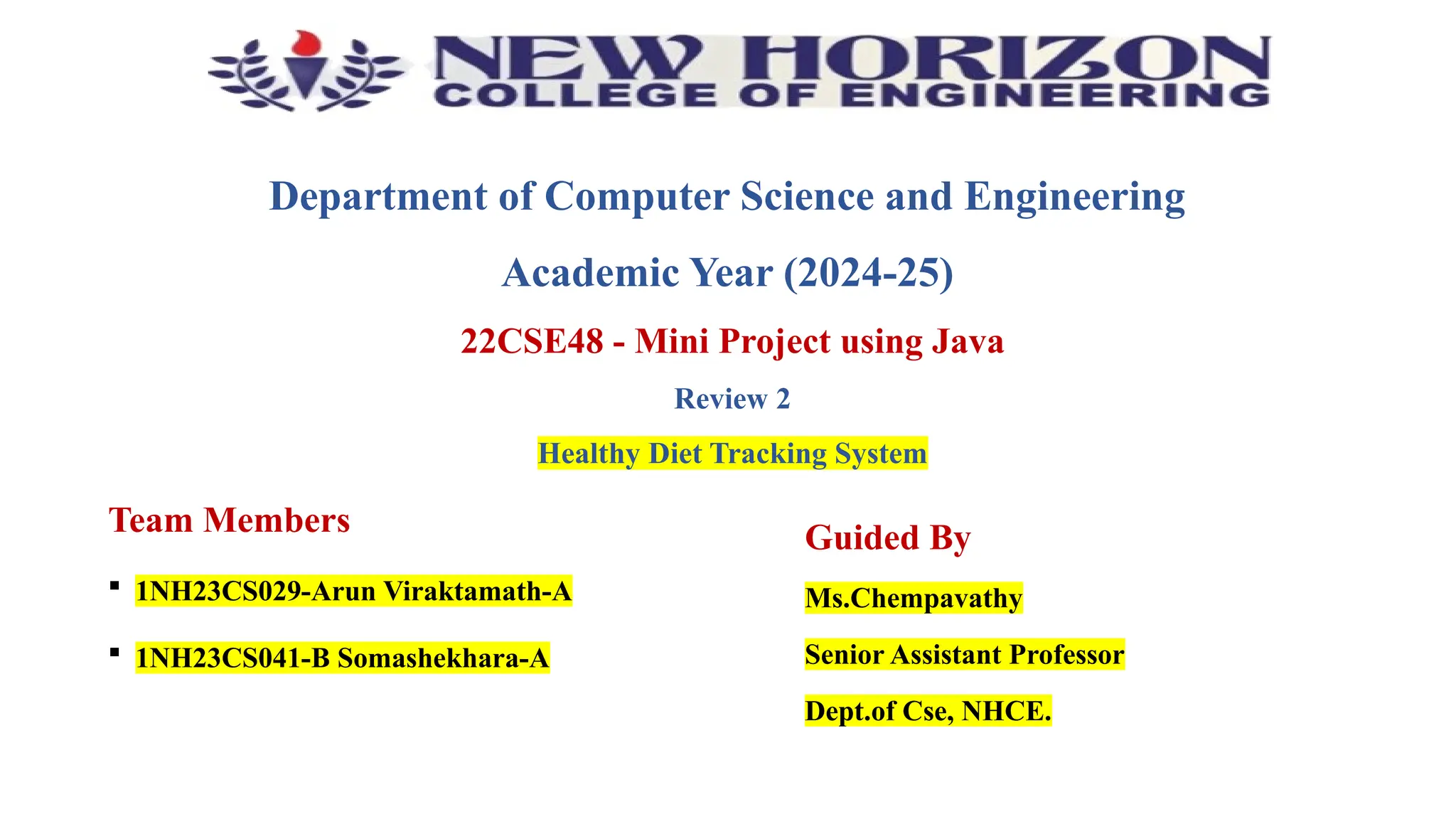 NEW HORIZON
COLLEGE OF ENGINEERING

Department of Computer Science and Engineering

Academic Year (2024-25)

22CSE48 - Mini Project using Java

Review 2

Healthy Diet Tracking System

Team Members

▪ 1NH23CS029-Arun Viraktamath-A

▪ 1NH23CS041-B Somashekhara-A

Guided By

Ms.Chempavathy

Senior Assistant Professor

Dept.of Cse, NHCE.